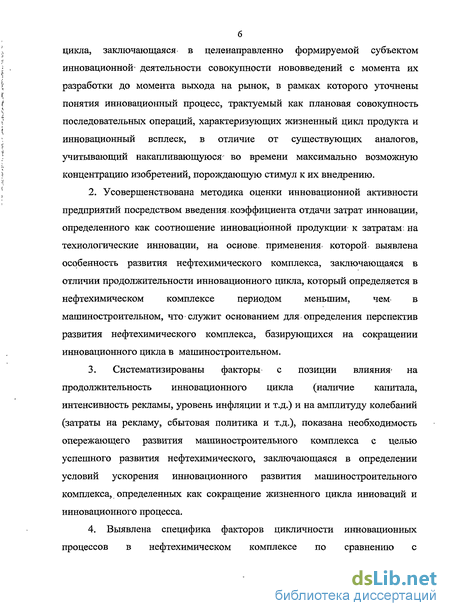 6

цикла, заключающаяся в целенаправленно формируемой субъектом инновационной деятельности совокупности нововведений с момента их разработки до момента выхода на рынок, в рамках которого уточнены понятия инновационный процесс, трактуемый как плановая совокупность последовательных операций, характеризующих жизненный цикл продукта и инновационный всплеск, в отличие от существующих аналогов, учитывающий накапливающуюся во времени максимально возможную концентрацию изобретений, порождающую стимул к их внедрению.

2. Усовершенствована методика оценки инновационной активности предприятий посредством введения коэффициента отдачи затрат инновации, определенного как соотношение инновационной продукции к затратам на технологические инновации, на основе применения которой выявлена особенность развития нефтехимического комплекса, заключающаяся в отличии продолжительности инновационного цикла, который определяется в нефтехимическом комплексе периодом меньшим, чем в машиностроительном, что служит основанием для определения перспектив развития нефтехимического комплекса, базирующихся на сокращении инновационного цикла в машиностроительном.

3. Систематизированы факторы с позиции влияния на продолжительность инновационного цикла (наличие капитала, интенсивность рекламы, уровень инфляции и т.д.) и на амплитуду колебаний (затраты на рекламу, сбытовая политика и т.д.), показана необходимость опережающего развития машиностроительного комплекса с целью успешного развития нефтехимического, заключающаяся в определении условий ускорения инновационного развития машиностроительного комплекса, определенных как сокращение жизненного цикла инноваций и инновационного процесса.

4. Выявлена специфика факторов цикличности инновационных процессов в нефтехимическом комплексе по сравнению с

dsLib.net
библиотека диссертаций